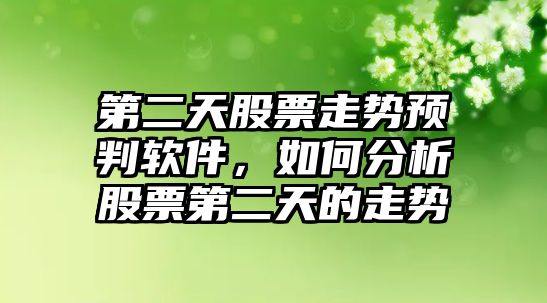 第二天股票走势预判软件，如何分析股票第二天的走势